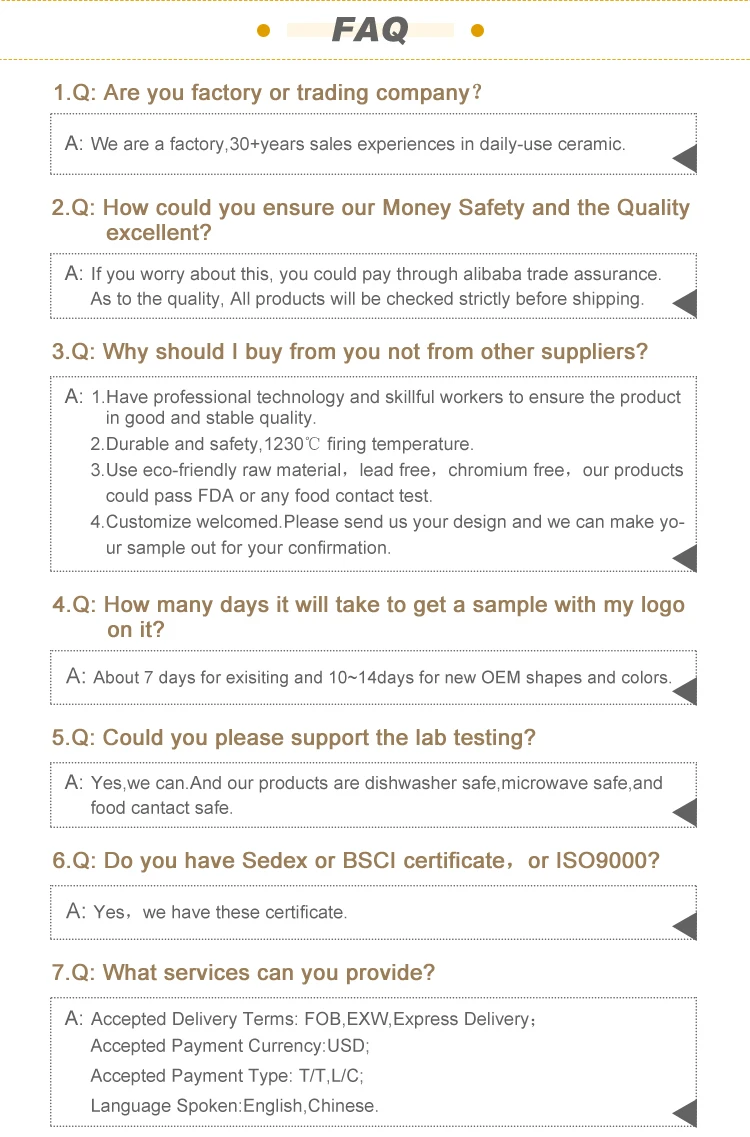 FAQ

1.Q: Are you factory or trading company？

A: We are a factory,30+years sales experiences in daily-use ceramic.

2.Q: How could you ensure our Money Safety and the Quality excellent?

A: If you worry about this, you could pay through alibaba trade assurance. As to the quality, All products will be checked strictly before shipping.

3.Q: Why should I buy from you not from other suppliers?

A: 1.Have professional technology and skillful workers to ensure the product in good and stable quality.
2.Durable and safety,1230℃ firing temperature.
3.Use eco-friendly raw material，lead free，chromium free，our products could pass FDA or any food contact test.
4.Customize welcomed.Please send us your design and we can make your sample out for your confirmation.

4.Q: How many days it will take to get a sample with my logo on it?

A: About 7 days for exisiting and 10~14days for new OEM shapes and colors.

5.Q: Could you please support the lab testing?

A: Yes,we can.And our products are dishwasher safe,microwave safe,and food cantact safe.

6.Q: Do you have Sedex or BSCI certificate，or ISO9000?

A: Yes，we have these certificate.

7.Q: What services can you provide?

A: Accepted Delivery Terms: FOB,EXW,Express Delivery；
Accepted Payment Currency:USD;
Accepted Payment Type: T/T,L/C;
Language Spoken:English,Chinese.